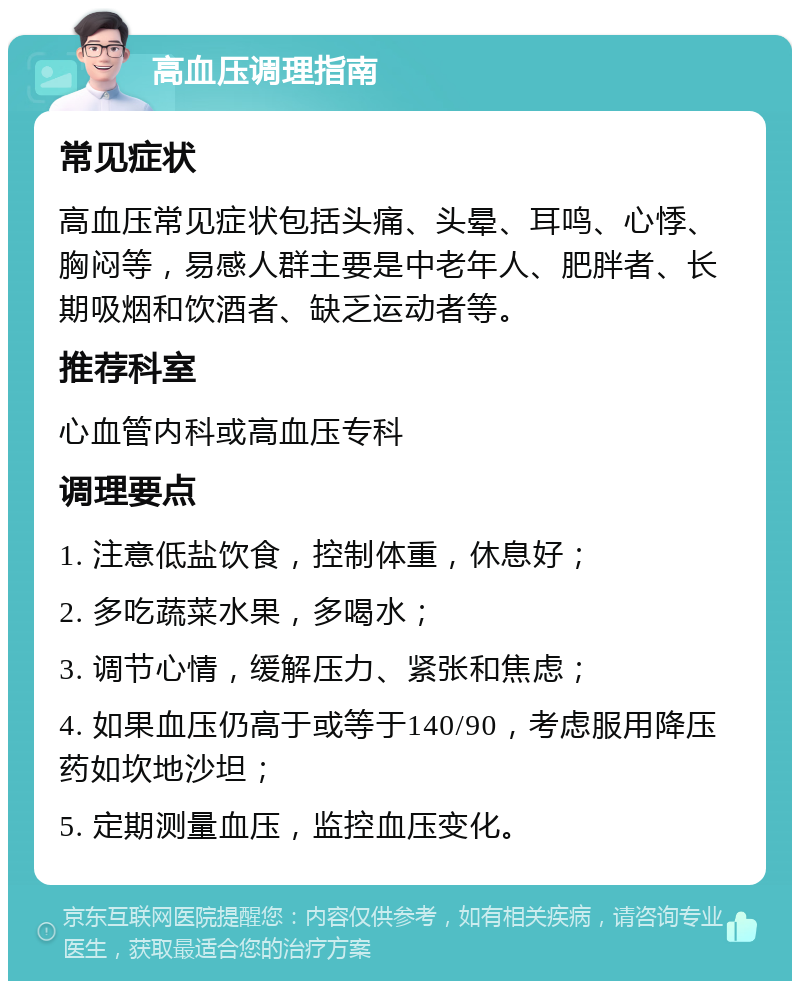 高血压调理指南

常见症状

高血压常见症状包括头痛、头晕、耳鸣、心悸、胸闷等，易感人群主要是中老年人、肥胖者、长期吸烟和饮酒者、缺乏运动者等。

推荐科室

心血管内科或高血压专科

调理要点

1. 注意低盐饮食，控制体重，休息好；

2. 多吃蔬菜水果，多喝水；

3. 调节心情，缓解压力、紧张和焦虑；

4. 如果血压仍高于或等于140/90，考虑服用降压药如坎地沙坦；

5. 定期测量血压，监控血压变化。

京东互联网医院提醒您：内容仅供参考，如有相关疾病，请咨询专业医生，获取最适合您的治疗方案